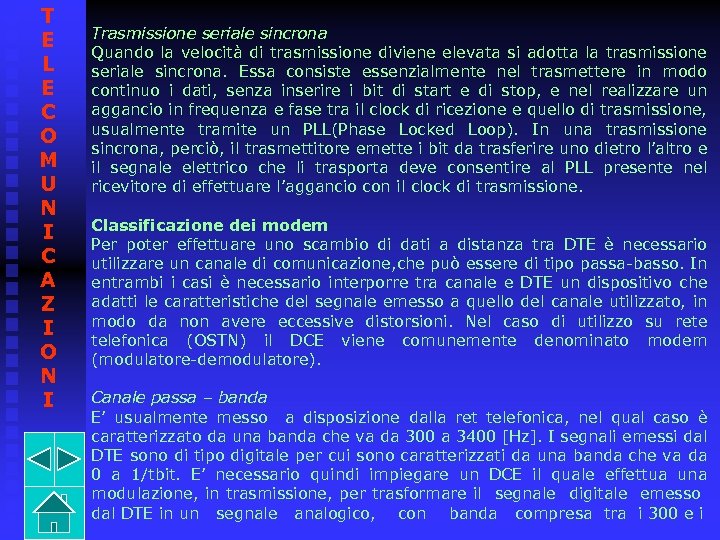 T
E
L
E
C
O
M
U
N
I
C
A
Z
I
O
N
I

Trasmissione seriale sincrona
Quando la velocità di trasmissione diviene elevata si adotta la trasmissione seriale sincrona. Essa consiste essenzialmente nel trasmettere in modo continuo i dati, senza inserire i bit di start e di stop, e nel realizzare un aggancio in frequenza e fase tra il clock di ricezione e quello di trasmissione, usualmente tramite un PLL(Phase Locked Loop). In una trasmissione sincrona, perciò, il trasmettitore emette i bit da trasferire uno dietro l'altro e il segnale elettrico che li trasporta deve consentire al PLL presente nel ricevitore di effettuare l'aggancio con il clock di trasmissione.

Classificazione dei modem
Per poter effettuare uno scambio di dati a distanza tra DTE è necessario utilizzare un canale di comunicazione,che può essere di tipo passa-basso. In entrambi i casi è necessario interporre tra canale e DTE un dispositivo che adatti le caratteristiche del segnale emesso a quello del canale utilizzato, in modo da non avere eccessive distorsioni. Nel caso di utilizzo su rete telefonica (OSTN) il DCE viene comunemente denominato modem (modulatore-demodulatore).

Canale passa – banda
E' usualmente messo a disposizione dalla ret telefonica, nel qual caso è caratterizzato da una banda che va da 300 a 3400 [Hz]. I segnali emessi dal DTE sono di tipo digitale per cui sono caratterizzati da una banda che va da 0 a 1/tbit. E' necessario quindi impiegare un DCE il quale effettua una modulazione, in trasmissione, per trasformare il segnale digitale emesso dal DTE in un segnale analogico, con banda compresa tra i 300 e i